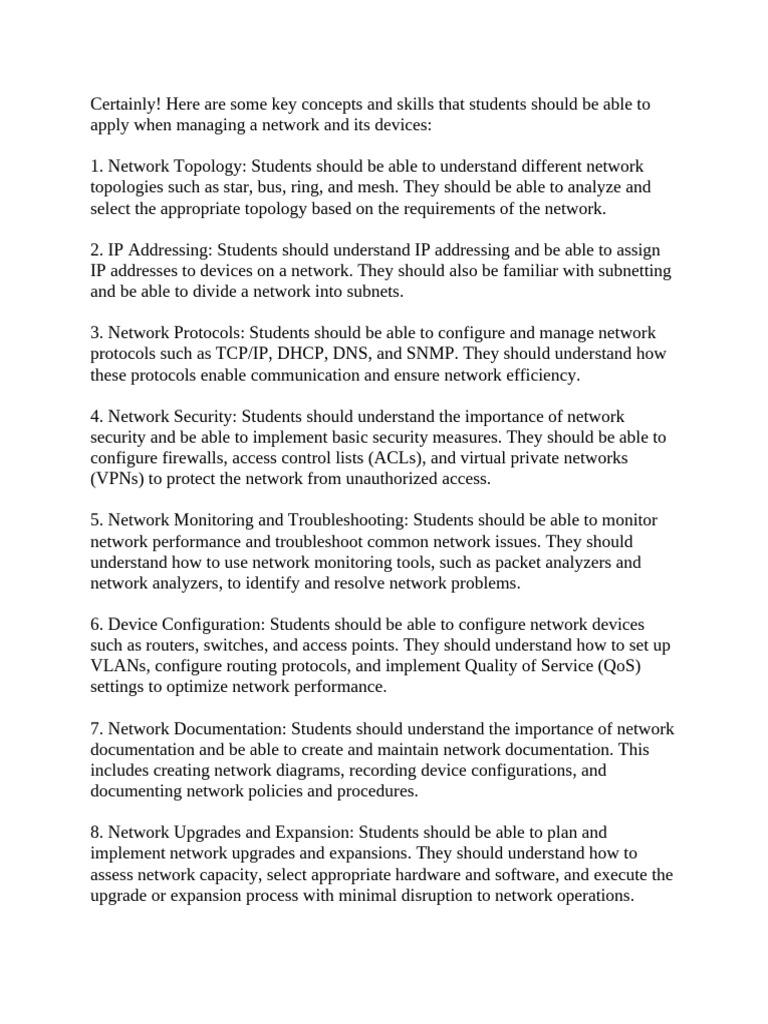 Certainly! Here are some key concepts and skills that students should be able to apply when managing a network and its devices:

1. Network Topology: Students should be able to understand different network topologies such as star, bus, ring, and mesh. They should be able to analyze and select the appropriate topology based on the requirements of the network.

2. IP Addressing: Students should understand IP addressing and be able to assign IP addresses to devices on a network. They should also be familiar with subnetting and be able to divide a network into subnets.

3. Network Protocols: Students should be able to configure and manage network protocols such as TCP/IP, DHCP, DNS, and SNMP. They should understand how these protocols enable communication and ensure network efficiency.

4. Network Security: Students should understand the importance of network security and be able to implement basic security measures. They should be able to configure firewalls, access control lists (ACLs), and virtual private networks (VPNs) to protect the network from unauthorized access.

5. Network Monitoring and Troubleshooting: Students should be able to monitor network performance and troubleshoot common network issues. They should understand how to use network monitoring tools, such as packet analyzers and network analyzers, to identify and resolve network problems.

6. Device Configuration: Students should be able to configure network devices such as routers, switches, and access points. They should understand how to set up VLANs, configure routing protocols, and implement Quality of Service (QoS) settings to optimize network performance.

7. Network Documentation: Students should understand the importance of network documentation and be able to create and maintain network documentation. This includes creating network diagrams, recording device configurations, and documenting network policies and procedures.

8. Network Upgrades and Expansion: Students should be able to plan and implement network upgrades and expansions. They should understand how to assess network capacity, select appropriate hardware and software, and execute the upgrade or expansion process with minimal disruption to network operations.